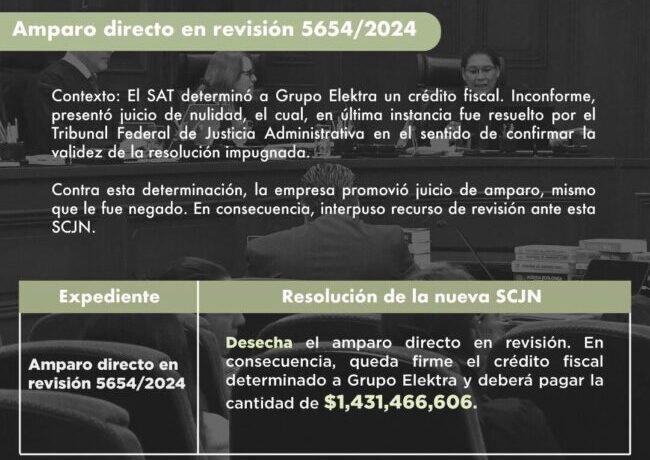 Amparo directo en revisión 5654/2024

Contexto: El SAT determinó a Grupo Elektra un crédito fiscal. Inconforme, presentó juicio de nulidad, el cual, en última instancia fue resuelto por el Tribunal Federal de Justicia Administrativa en el sentido de confirmar la validez de la resolución impugnada.

Contra esta determinación, la empresa promovió juicio de amparo, mismo que le fue negado. En consecuencia, interpuso recurso de revisión ante esta SCJN.

| Expediente | Resolución de la nueva SCJN |
|---|---|
| Amparo directo en revisión 5654/2024 | Desecha el amparo directo en revisión. En consecuencia, queda firme el crédito fiscal determinado a Grupo Elektra y deberá pagar la cantidad de $1,431,466,606. |